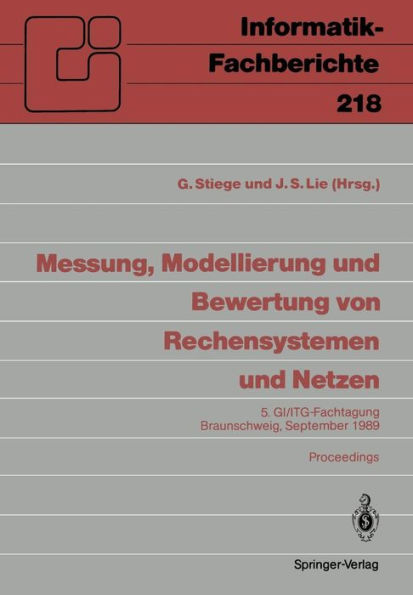 Informatik-Fachberichte
218

G. Stiege und J. S. Lie (Hrsg.)

Messung, Modellierung und Bewertung von Rechensystemen und Netzen

5. GI/ITG-Fachtagung
Braunschweig, September 1989

Proceedings

Springer-Verlag